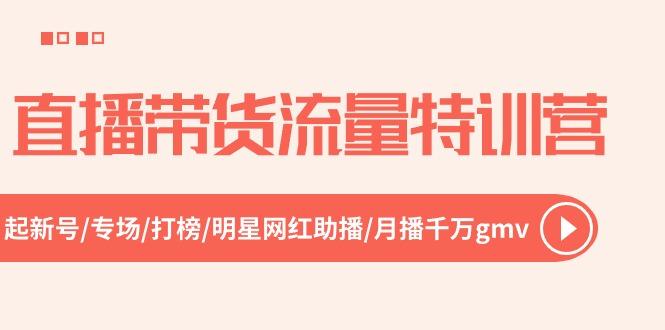 直播带货流量特训营

起新号/专场/打榜/明星网红助播/月播千万gmv